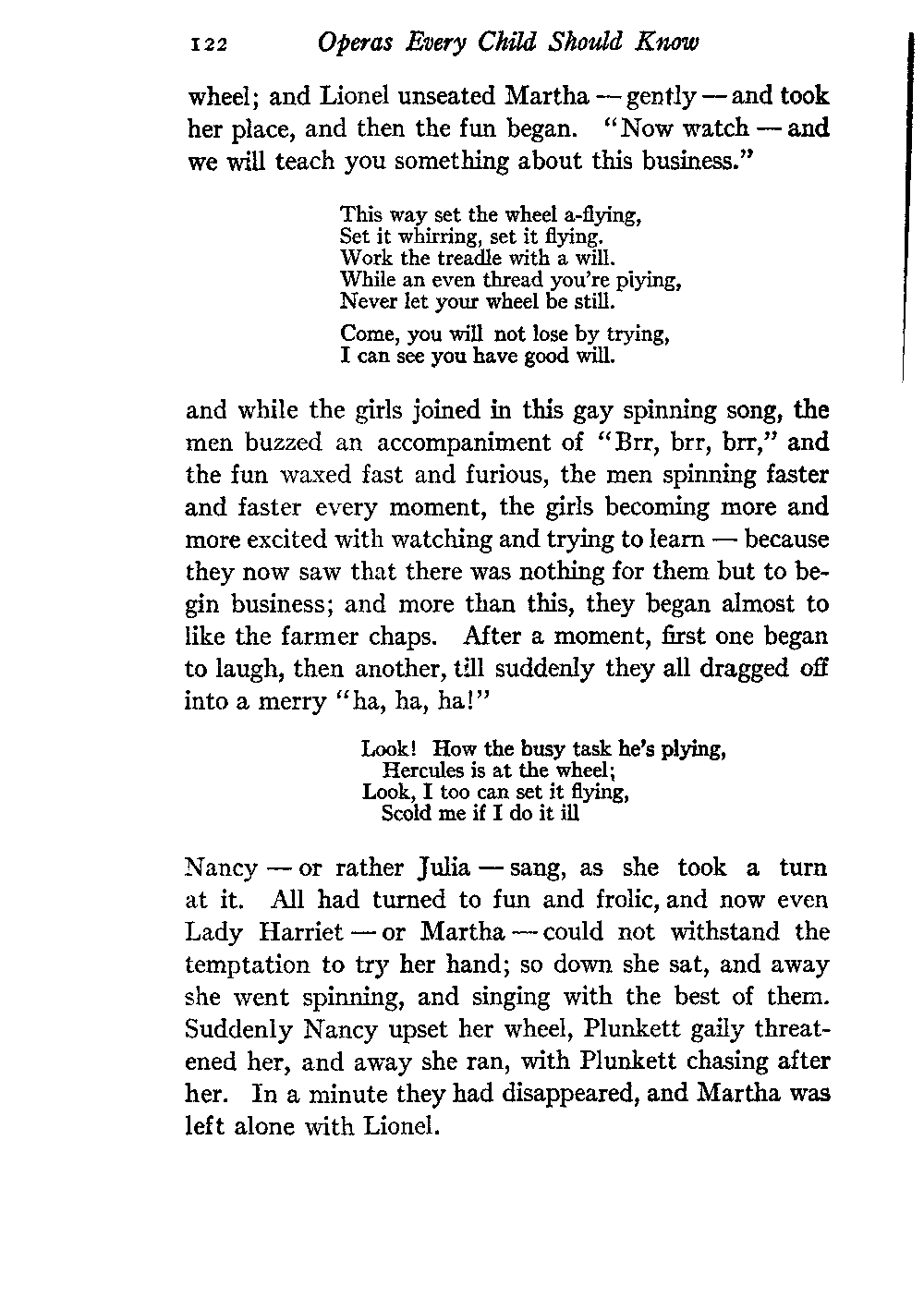 122 Operas Every Child Should Know

wheel; and Lionel unseated Martha — gently — and took her place, and then the fun began. "Now watch — and we will teach you something about this business."

This way set the wheel a-flying,
Set it whirring, set it flying.
Work the treadle with a will.
While an even thread you're plying,
Never let your wheel be still.

Come, you will not lose by trying,
I can see you have good will.

and while the girls joined in this gay spinning song, the men buzzed an accompaniment of "Brr, brr, brr," and the fun waxed fast and furious, the men spinning faster and faster every moment, the girls becoming more and more excited with watching and trying to learn — because they now saw that there was nothing for them but to begin business; and more than this, they began almost to like the farmer chaps. After a moment, first one began to laugh, then another, till suddenly they all dragged off into a merry "ha, ha, ha!"

Look! How the busy task he's plying,
Hercules is at the wheel;
Look, I too can set it flying,
Scold me if I do it ill

Nancy — or rather Julia — sang, as she took a turn at it. All had turned to fun and frolic, and now even Lady Harriet — or Martha — could not withstand the temptation to try her hand; so down she sat, and away she went spinning, and singing with the best of them. Suddenly Nancy upset her wheel, Plunkett gaily threatened her, and away she ran, with Plunkett chasing after her. In a minute they had disappeared, and Martha was left alone with Lionel.